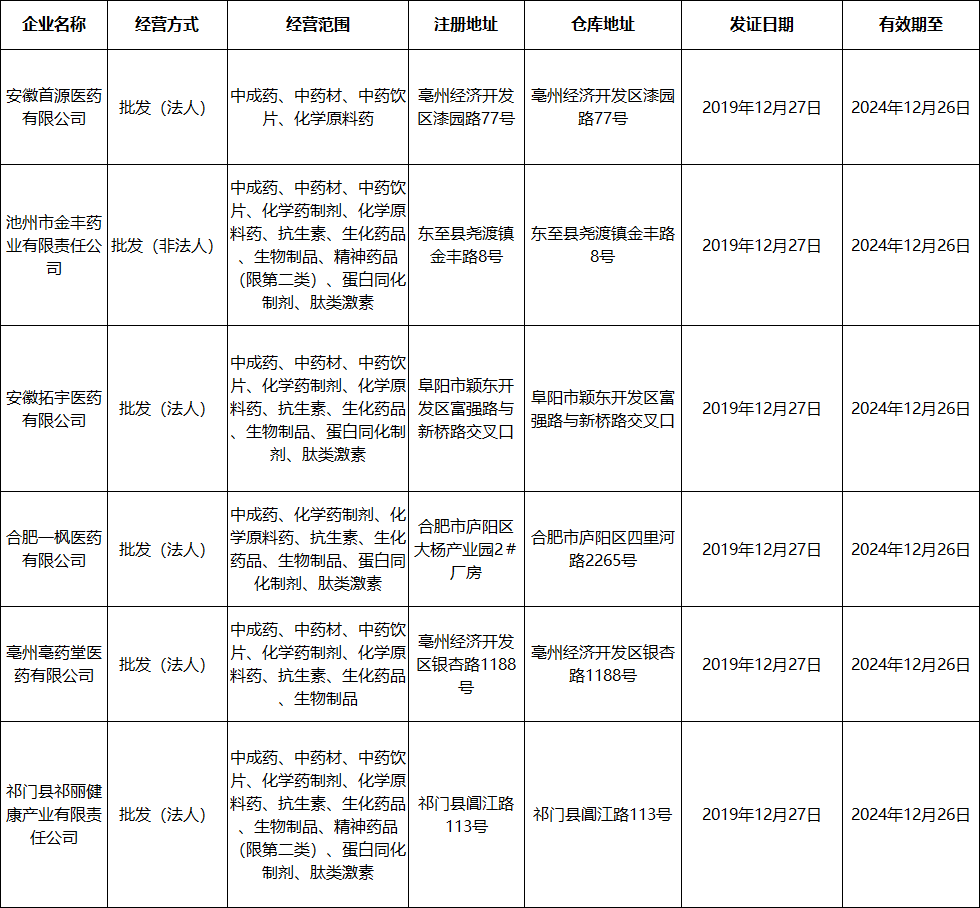 | 企业名称 | 经营方式 | 经营范围 | 注册地址 | 仓库地址 | 发证日期 | 有效期至 |
|---|---|---|---|---|---|---|
| 安徽首源医药有限公司 | 批发（法人） | 中成药、中药材、中药饮片、化学原料药 | 亳州经济开发区漆园路77号 | 亳州经济开发区漆园路77号 | 2019年12月27日 | 2024年12月26日 |
| 池州市金丰药业有限责任公司 | 批发（非法人） | 中成药、中药材、中药饮片、化学药制剂、化学原料药、抗生素、生化药品、生物制品、精神药品（限第二类）、蛋白同化制剂、肽类激素 | 东至县尧渡镇金丰路8号 | 东至县尧渡镇金丰路8号 | 2019年12月27日 | 2024年12月26日 |
| 安徽拓宇医药有限公司 | 批发（法人） | 中成药、中药材、中药饮片、化学药制剂、化学原料药、抗生素、生化药品、生物制品、蛋白同化制剂、肽类激素 | 阜阳市颍东开发区富强路与新桥路交叉口 | 阜阳市颍东开发区富强路与新桥路交叉口 | 2019年12月27日 | 2024年12月26日 |
| 合肥一枫医药有限公司 | 批发（法人） | 中成药、化学药制剂、化学原料药、抗生素、生化药品、生物制品、蛋白同化制剂、肽类激素 | 合肥市庐阳区大杨产业园2＃厂房 | 合肥市庐阳区四里河路2265号 | 2019年12月27日 | 2024年12月26日 |
| 亳州亳药堂医药有限公司 | 批发（法人） | 中成药、中药材、中药饮片、化学药制剂、化学原料药、抗生素、生化药品、生物制品 | 亳州经济开发区银杏路1188号 | 亳州经济开发区银杏路1188号 | 2019年12月27日 | 2024年12月26日 |
| 祁门县祁丽健康产业有限责任公司 | 批发（法人） | 中成药、中药材、中药饮片、化学药制剂、化学原料药、抗生素、生化药品、生物制品、精神药品（限第二类）、蛋白同化制剂、肽类激素 | 祁门县阊江路113号 | 祁门县阊江路113号 | 2019年12月27日 | 2024年12月26日 |